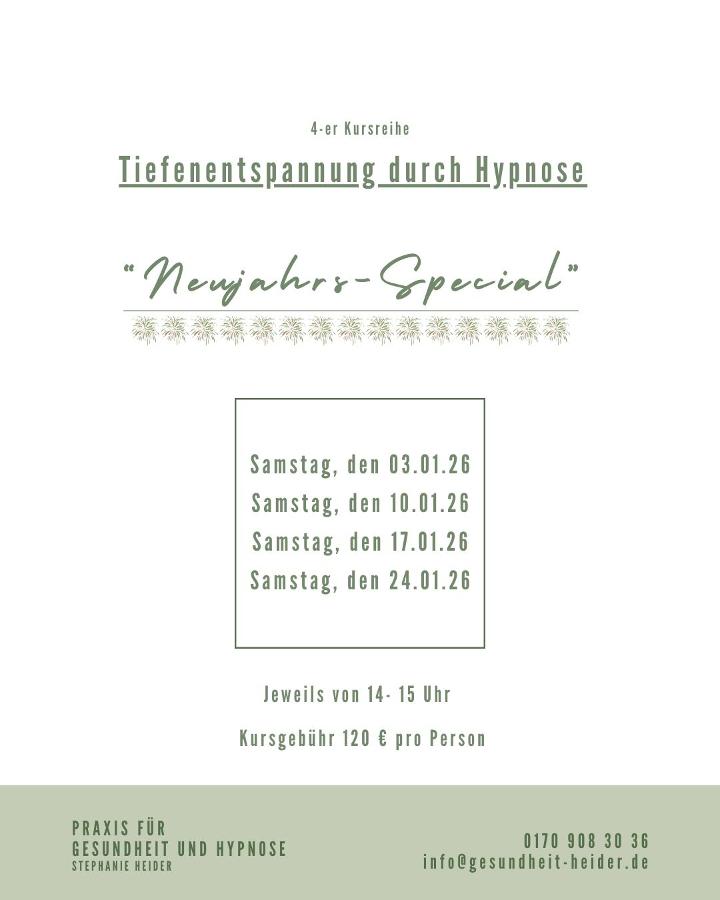 4-er Kursreihe

Tiefenentspannung durch Hypnose

"Neujahrs-Special"

Samstag, den 03.01.26
Samstag, den 10.01.26
Samstag, den 17.01.26
Samstag, den 24.01.26

Jeweils von 14- 15 Uhr

Kursgebühr 120 € pro Person

PRAXIS FÜR
GESUNDHEIT UND HYPNOSE
STEPHANIE HEIDER

0170 908 30 36
info@gesundheit-heider.de